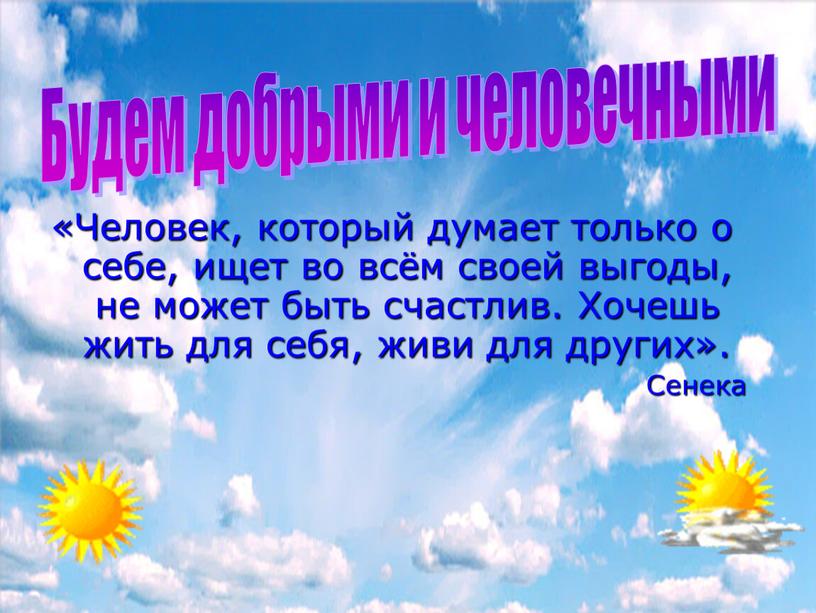 Будем добрыми и человечными

«Человек, который думает только о себе, ищет во всём своей выгоды, не может быть счастлив. Хочешь жить для себя, живи для других».

Сенека